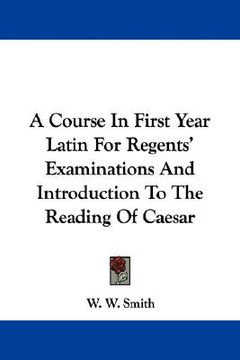 A Course In First Year Latin For Regents' Examinations And Introduction To The Reading Of Caesar

W. W. Smith